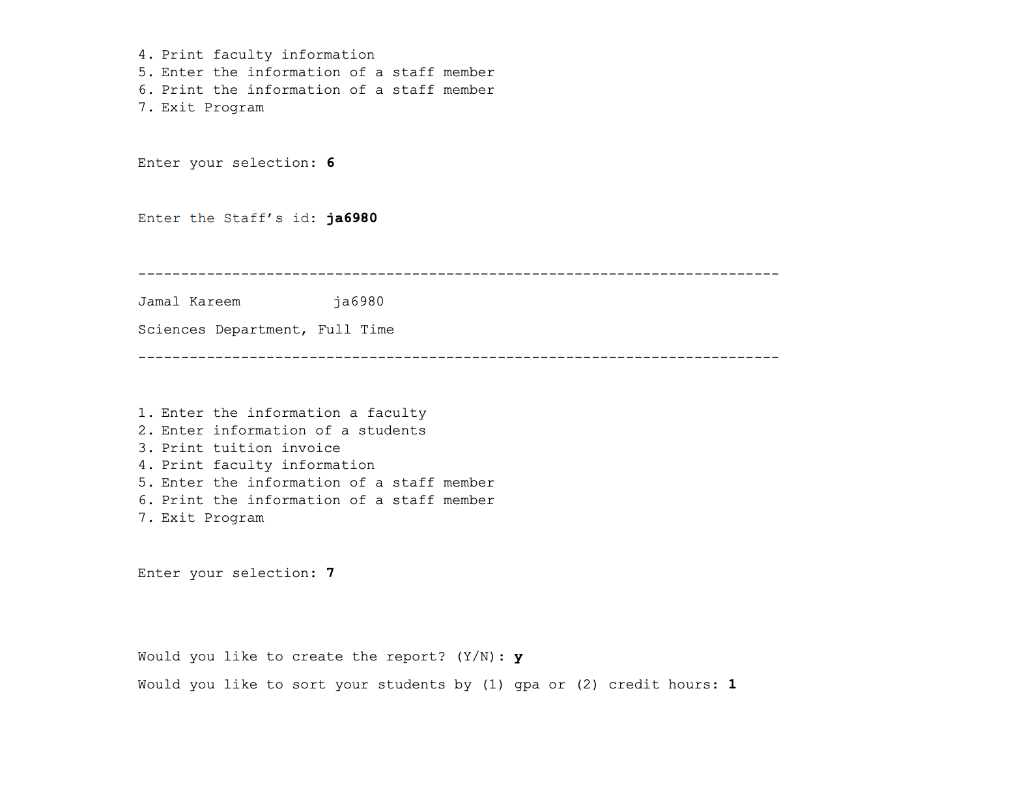 4. Print faculty information
5. Enter the information of a staff member
6. Print the information of a staff member
7. Exit Program

Enter your selection: 6

Enter the Staff's id: ja6980

---------------------------------------------------------------------------

Jamal Kareem ja6980

Sciences Department, Full Time

---------------------------------------------------------------------------

1. Enter the information a faculty
2. Enter information of a students
3. Print tuition invoice
4. Print faculty information
5. Enter the information of a staff member
6. Print the information of a staff member
7. Exit Program

Enter your selection: 7

Would you like to create the report? (Y/N): y

Would you like to sort your students by (1) gpa or (2) credit hours: 1